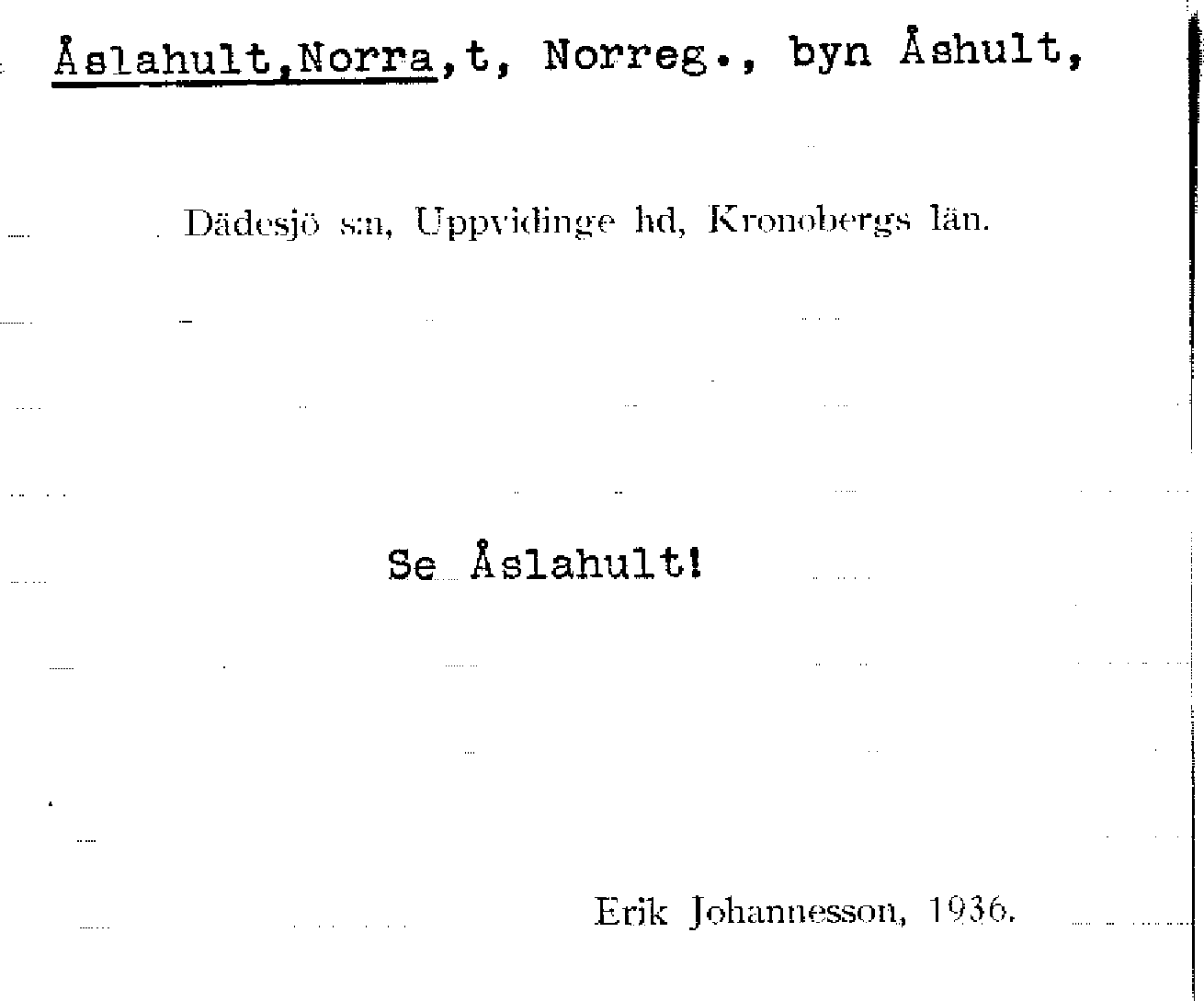 Åslahult,Norra,t, Norreg., byn Åshult,

Dädesjö s:n, Uppvidinge hd, Kronobergs län.

Se Åslahult!

Erik Johannesson, 1936.